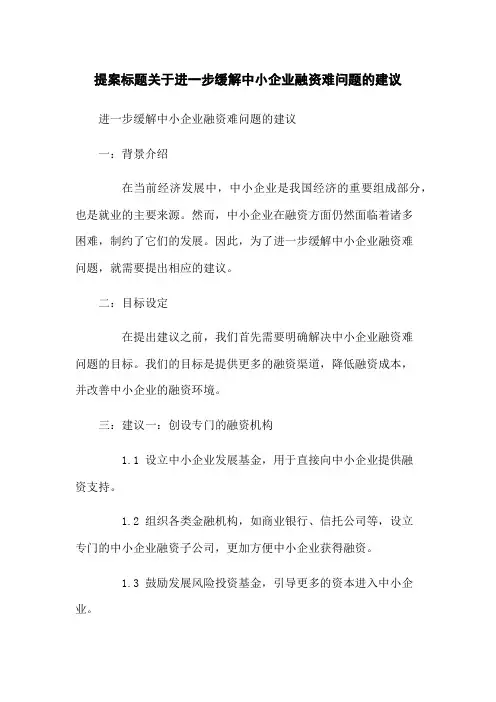 提案标题关于进一步缓解中小企业融资难问题的建议

进一步缓解中小企业融资难问题的建议

一：背景介绍

在当前经济发展中，中小企业是我国经济的重要组成部分，也是就业的主要来源。然而，中小企业在融资方面仍然面临着诸多困难，制约了它们的发展。因此，为了进一步缓解中小企业融资难问题，就需要提出相应的建议。

二：目标设定

在提出建议之前，我们首先需要明确解决中小企业融资难问题的目标。我们的目标是提供更多的融资渠道，降低融资成本，并改善中小企业的融资环境。

三：建议一：创设专门的融资机构

1.1 设立中小企业发展基金，用于直接向中小企业提供融资支持。

1.2 组织各类金融机构，如商业银行、信托公司等，设立专门的中小企业融资子公司，更加方便中小企业获得融资。

1.3 鼓励发展风险投资基金，引导更多的资本进入中小企业。